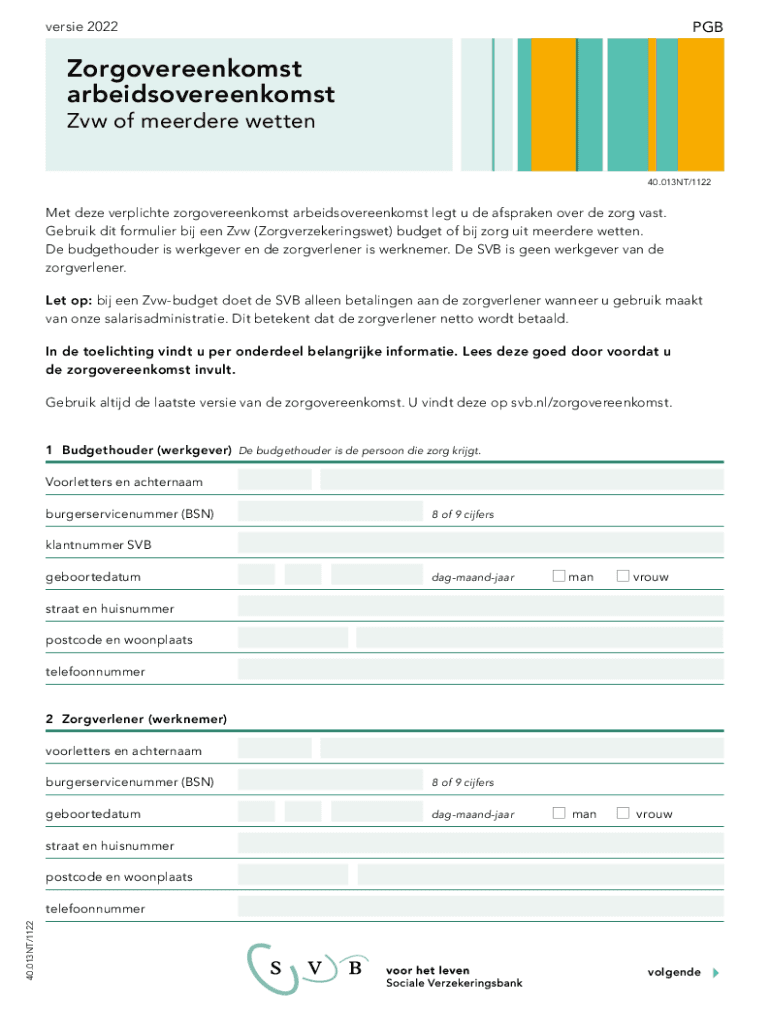 versie 2022

PGB

Zorgovereenkomst arbeidsovereenkomst
Zvw of meerdere wetten

40.013NT/1122

Met deze verplichte zorgovereenkomst arbeidsovereenkomst legt u de afspraken over de zorg vast. Gebruik dit formulier bij een Zvw (Zorgverzekeringswet) budget of bij zorg uit meerdere wetten. De budgethouder is werkgever en de zorgverlener is werknemer. De SVB is geen werkgever van de zorgverlener.

Let op: bij een Zvw-budget doet de SVB alleen betalingen aan de zorgverlener wanneer u gebruik maakt van onze salarisadministratie. Dit betekent dat de zorgverlener netto wordt betaald.

In de toelichting vindt u per onderdeel belangrijke informatie. Lees deze goed door voordat u de zorgovereenkomst invult.

Gebruik altijd de laatste versie van de zorgovereenkomst. U vindt deze op svb.nl/zorgovereenkomst.

1 Budgethouder (werkgever) De budgethouder is de persoon die zorg krijgt.

Voorletters en achternaam

burgerservicenummer (BSN) 8 of 9 cijfers

klantnummer SVB

geboortedatum dag-maand-jaar man vrouw

straat en huisnummer

postcode en woonplaats

telefoonnummer

2 Zorgverlener (werknemer)

voorletters en achternaam

burgerservicenummer (BSN) 8 of 9 cijfers

geboortedatum dag-maand-jaar man vrouw

straat en huisnummer

postcode en woonplaats

telefoonnummer

40.013NT/1122

S V B voor het leven
Sociale Verzekeringsbank

volgende